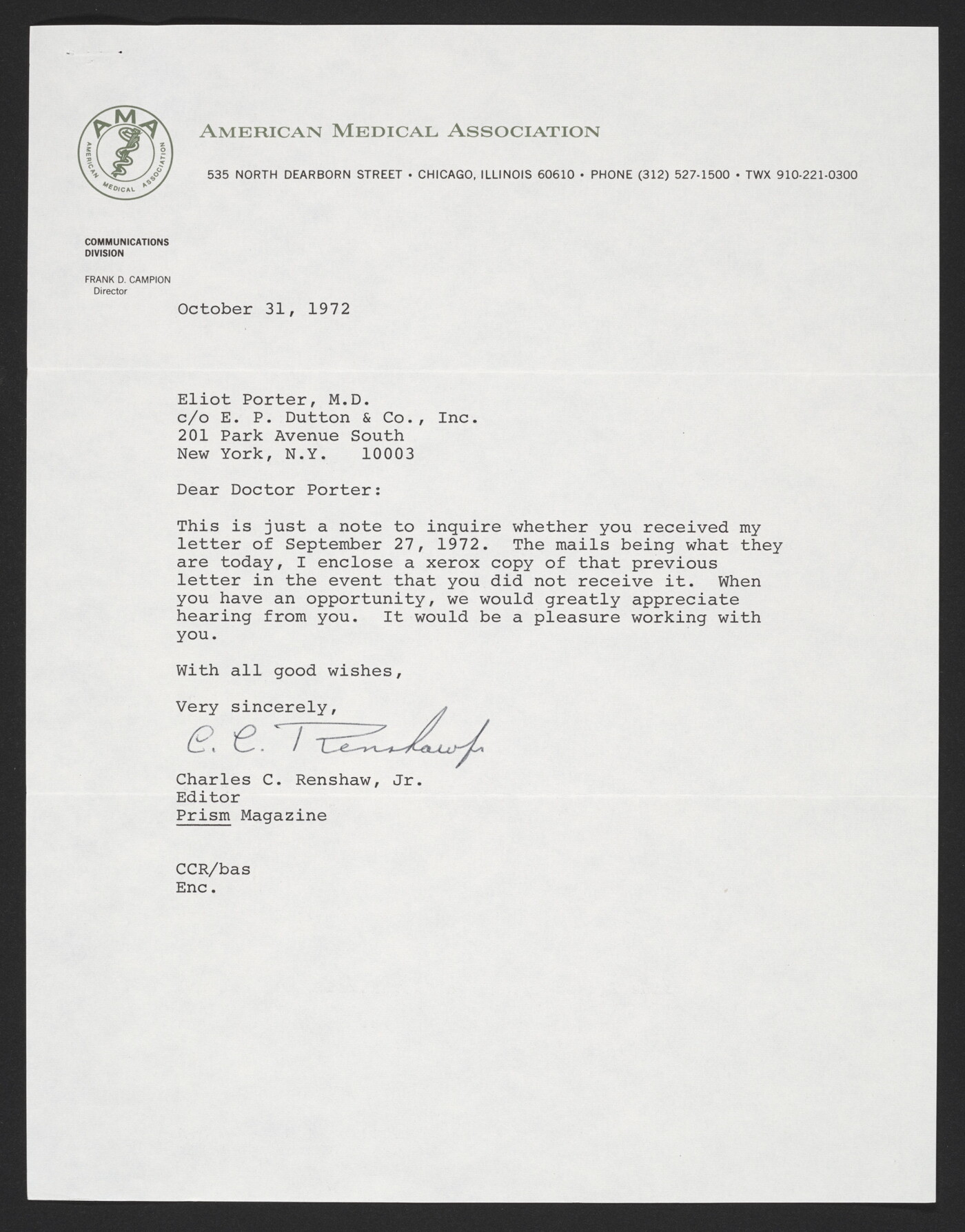 AMA
AMERICAN MEDICAL ASSOCIATION

AMERICAN MEDICAL ASSOCIATION

535 NORTH DEARBORN STREET • CHICAGO, ILLINOIS 60610 • PHONE (312) 527-1500 • TWX 910-221-0300

COMMUNICATIONS DIVISION

FRANK D. CAMPION
Director

October 31, 1972

Eliot Porter, M.D.
c/o E. P. Dutton & Co., Inc.
201 Park Avenue South
New York, N.Y. 10003

Dear Doctor Porter:

This is just a note to inquire whether you received my letter of September 27, 1972. The mails being what they are today, I enclose a xerox copy of that previous letter in the event that you did not receive it. When you have an opportunity, we would greatly appreciate hearing from you. It would be a pleasure working with you.

With all good wishes,

Very sincerely,

C. C. Renshaw Jr.

Charles C. Renshaw, Jr.
Editor
Prism Magazine

CCR/bas
Enc.